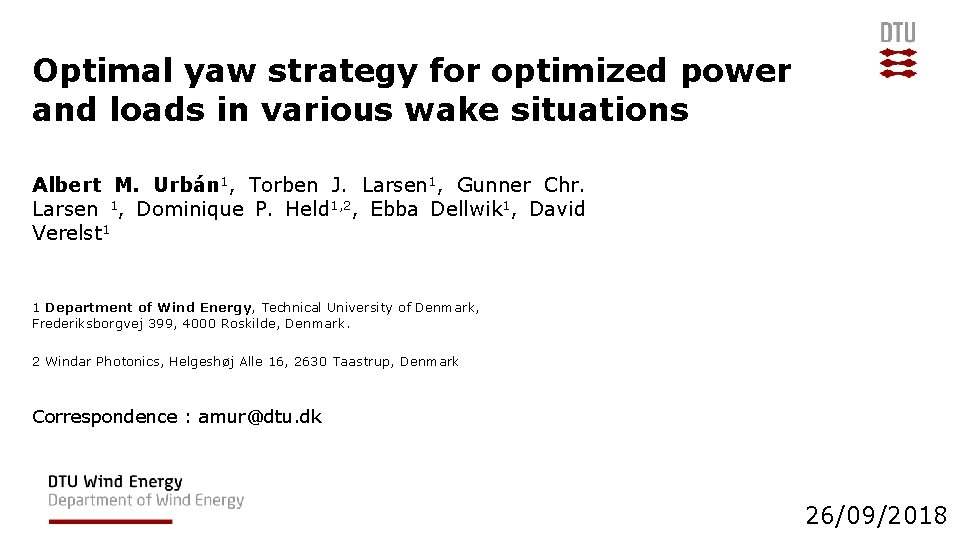 DTU

Optimal yaw strategy for optimized power and loads in various wake situations

Albert M. Urbán$^{1}$, Torben J. Larsen$^{1}$, Gunner Chr. Larsen $^{1}$, Dominique P. Held$^{1,2}$, Ebba Dellwik$^{1}$, David Verelst$^{1}$

1 Department of Wind Energy, Technical University of Denmark, Frederiksborgvej 399, 4000 Roskilde, Denmark.

2 Windar Photonics, Helgeshøj Alle 16, 2630 Taastrup, Denmark

Correspondence : amur@dtu.dk

DTU Wind Energy
Department of Wind Energy

26/09/2018